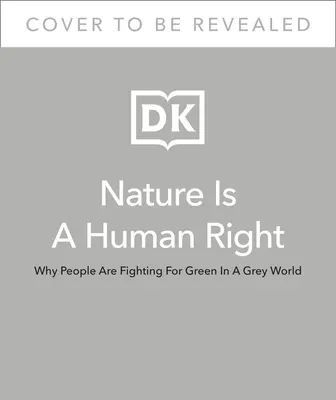 COVER TO BE REVEALED

DK

Nature Is A Human Right

Why People Are Fighting For Green In A Grey World